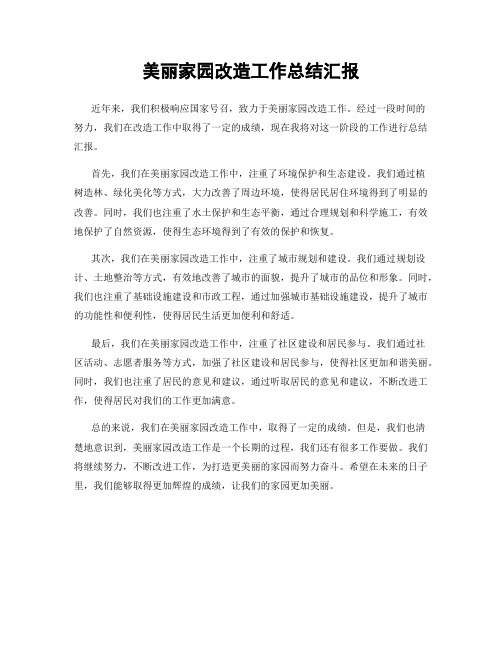 美丽家园改造工作总结汇报

近年来，我们积极响应国家号召，致力于美丽家园改造工作。经过一段时间的努力，我们在改造工作中取得了一定的成绩，现在我将对这一阶段的工作进行总结汇报。

首先，我们在美丽家园改造工作中，注重了环境保护和生态建设。我们通过植树造林、绿化美化等方式，大力改善了周边环境，使得居民居住环境得到了明显的改善。同时，我们也注重了水土保护和生态平衡，通过合理规划和科学施工，有效地保护了自然资源，使得生态环境得到了有效的保护和恢复。

其次，我们在美丽家园改造工作中，注重了城市规划和建设。我们通过规划设计、土地整治等方式，有效地改善了城市的面貌，提升了城市的品位和形象。同时，我们也注重了基础设施建设和市政工程，通过加强城市基础设施建设，提升了城市的功能性和便利性，使得居民生活更加便利和舒适。

最后，我们在美丽家园改造工作中，注重了社区建设和居民参与。我们通过社区活动、志愿者服务等方式，加强了社区建设和居民参与，使得社区更加和谐美丽。同时，我们也注重了居民的意见和建议，通过听取居民的意见和建议，不断改进工作，使得居民对我们的工作更加满意。

总的来说，我们在美丽家园改造工作中，取得了一定的成绩。但是，我们也清楚地意识到，美丽家园改造工作是一个长期的过程，我们还有很多工作要做。我们将继续努力，不断改进工作，为打造更美丽的家园而努力奋斗。希望在未来的日子里，我们能够取得更加辉煌的成绩，让我们的家园更加美丽。